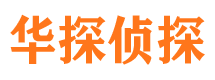 华探侦探